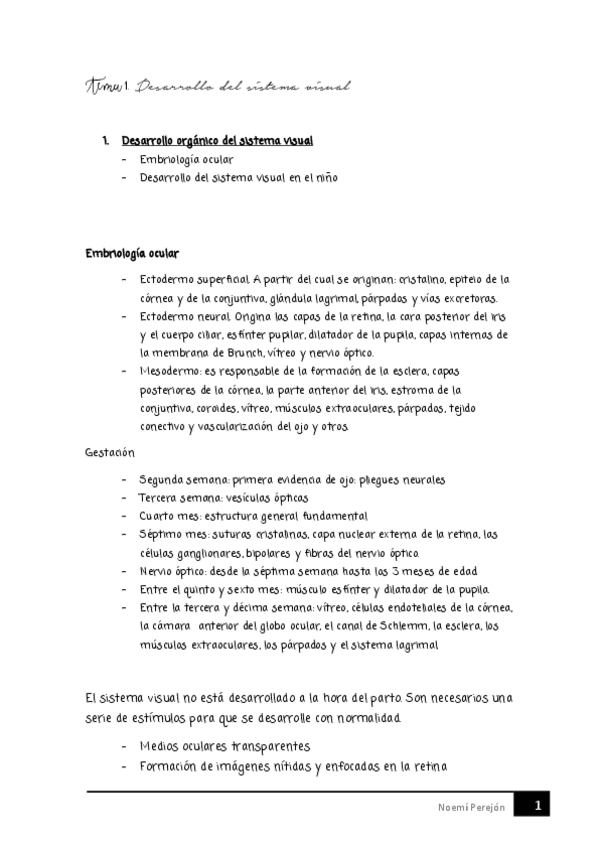 Tema 1. Desarrollo del sistema visual

1. Desarrollo orgánico del sistema visual
- Embriología ocular
- Desarrollo del sistema visual en el niño

Embriología ocular

- Ectodermo superficial. A partir del cual se originan: cristalino, epitelio de la córnea y de la conjuntiva, glándula lagrimal, párpados y vías excretoras.
- Ectodermo neural. Origina las capas de la retina, la cara posterior del iris y el cuerpo ciliar, esfínter pupilar, dilatador de la pupila, capas internas de la membrana de Brunch, vítreo y nervio óptico.
- Mesodermo: es responsable de la formación de la esclera, capas posteriores de la córnea, la parte anterior del iris, estroma de la conjuntiva, coroides, vítreo, músculos extraoculares, párpados, tejido conectivo y vascularización del ojo y otros.

Gestación

- Segunda semana: primera evidencia de ojo: pliegues neurales
- Tercera semana: vesículas ópticas
- Cuarto mes: estructura general fundamental
- Séptimo mes: suturas cristalinas, capa nuclear externa de la retina, las células ganglionares, bipolares y fibras del nervio óptico.
- Nervio óptico: desde la séptima semana hasta los 3 meses de edad
- Entre el quinto y sexto mes: músculo esfínter y dilatador de la pupila.
- Entre la tercera y décima semana: vítreo, células endoteliales de la córnea, la cámara anterior del globo ocular, el canal de Schlemm, la esclera, los músculos extraoculares, los párpados y el sistema lagrimal

El sistema visual no está desarrollado a la hora del parto. Son necesarios una serie de estímulos para que se desarrolle con normalidad.

- Medios oculares transparentes
- Formación de imágenes nítidas y enfocadas en la retina

Noemí Perejón 1